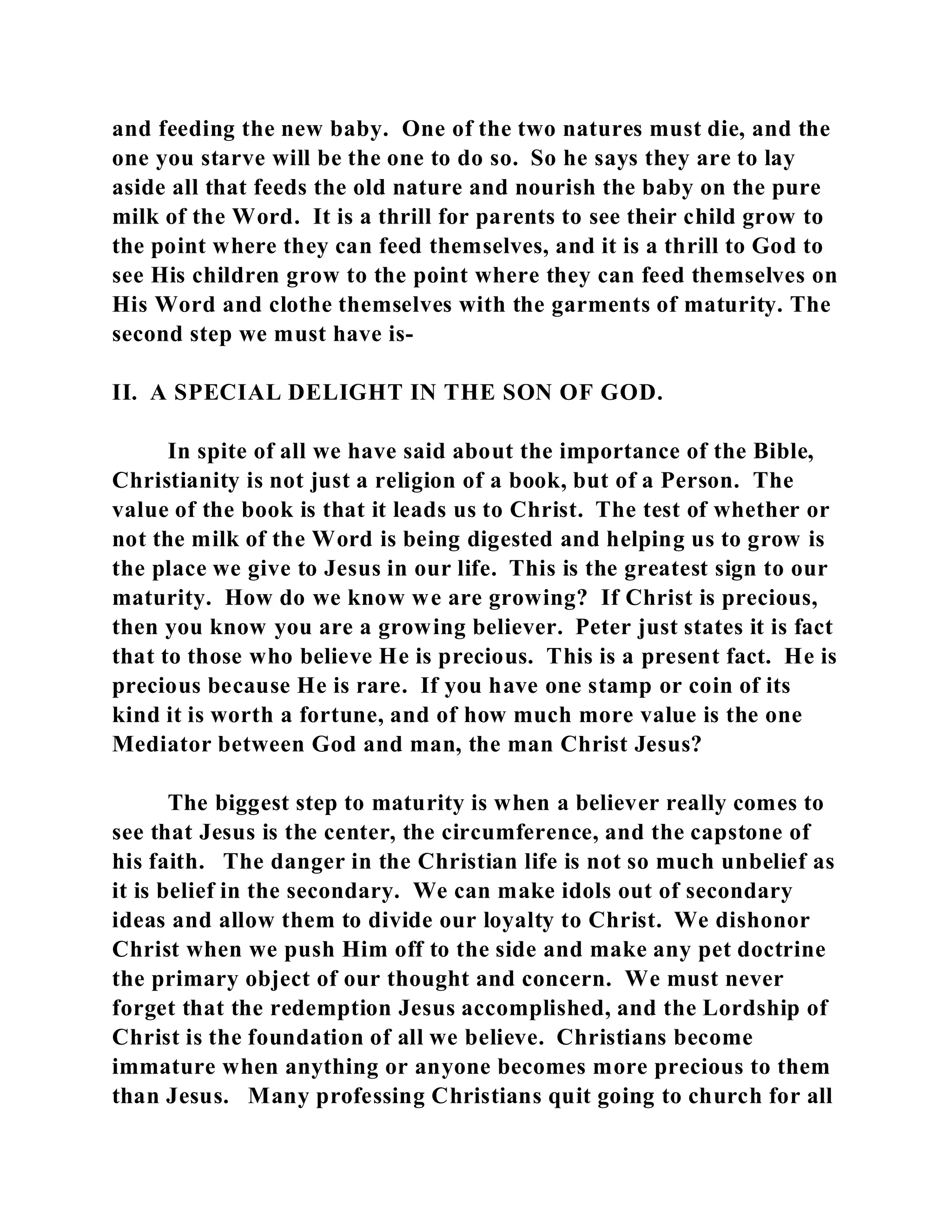 and feeding the new baby. One of the two natures must die, and the one you starve will be the one to do so. So he says they are to lay aside all that feeds the old nature and nourish the baby on the pure milk of the Word. It is a thrill for parents to see their child grow to the point where they can feed themselves, and it is a thrill to God to see His children grow to the point where they can feed themselves on His Word and clothe themselves with the garments of maturity. The second step we must have is-

II. A SPECIAL DELIGHT IN THE SON OF GOD.

In spite of all we have said about the importance of the Bible, Christianity is not just a religion of a book, but of a Person. The value of the book is that it leads us to Christ. The test of whether or not the milk of the Word is being digested and helping us to grow is the place we give to Jesus in our life. This is the greatest sign to our maturity. How do we know we are growing? If Christ is precious, then you know you are a growing believer. Peter just states it is fact that to those who believe He is precious. This is a present fact. He is precious because He is rare. If you have one stamp or coin of its kind it is worth a fortune, and of how much more value is the one Mediator between God and man, the man Christ Jesus?

The biggest step to maturity is when a believer really comes to see that Jesus is the center, the circumference, and the capstone of his faith. The danger in the Christian life is not so much unbelief as it is belief in the secondary. We can make idols out of secondary ideas and allow them to divide our loyalty to Christ. We dishonor Christ when we push Him off to the side and make any pet doctrine the primary object of our thought and concern. We must never forget that the redemption Jesus accomplished, and the Lordship of Christ is the foundation of all we believe. Christians become immature when anything or anyone becomes more precious to them than Jesus. Many professing Christians quit going to church for all